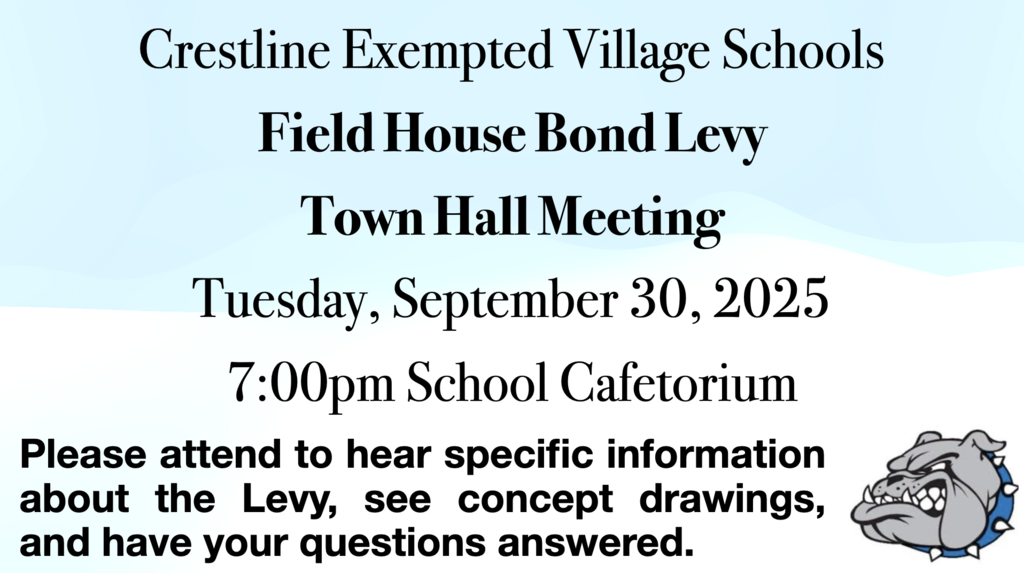 Crestline Exempted Village Schools

Field House Bond Levy

Town Hall Meeting

Tuesday, September 30, 2025

7:00pm School Cafetorium

Please attend to hear specific information about the Levy, see concept drawings, and have your questions answered.